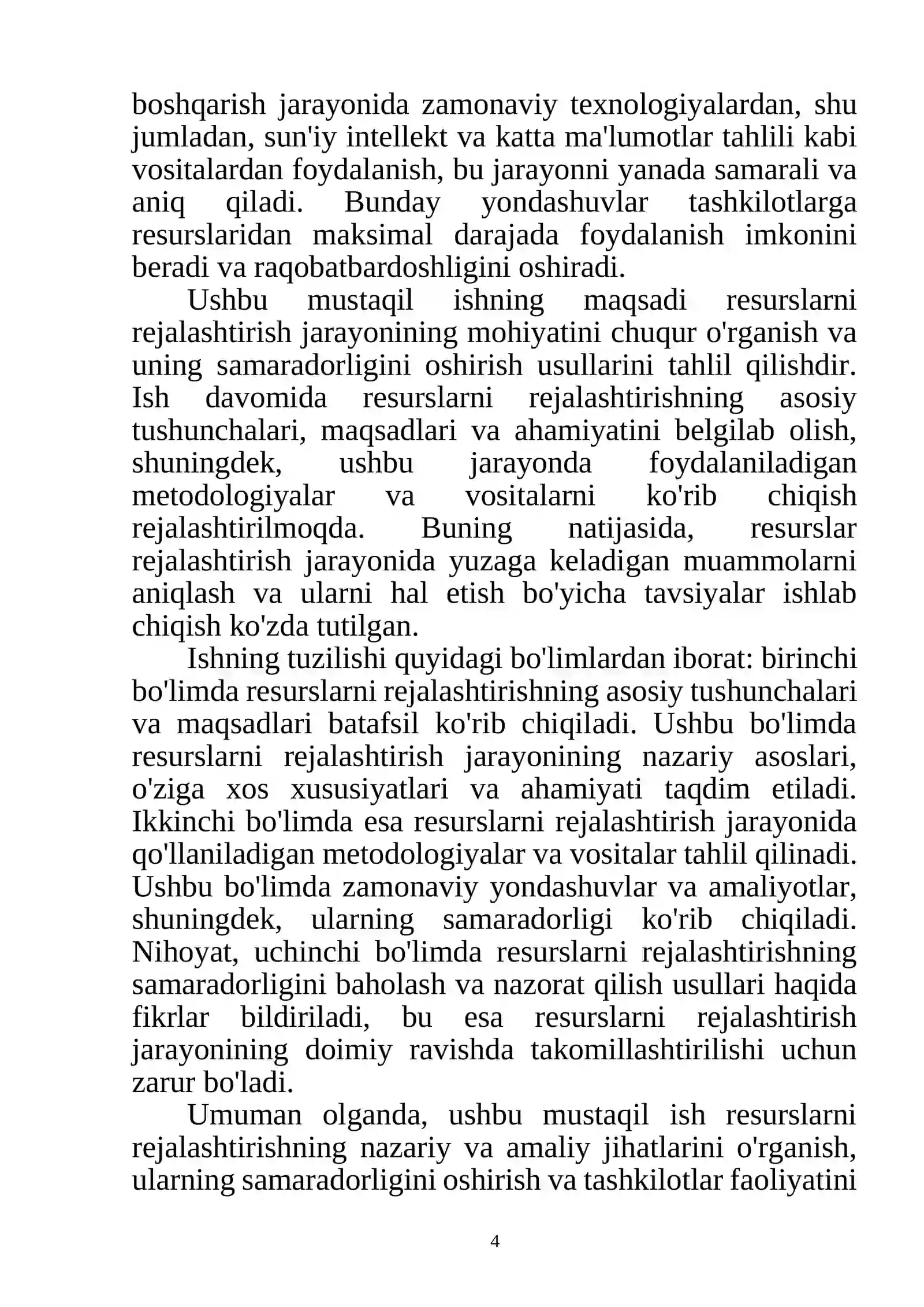 boshqarish jarayonida zamonaviy texnologiyalardan, shu jumladan, sun'iy intellekt va katta ma'lumotlar tahlili kabi vositalardan foydalanish, bu jarayonni yanada samarali va aniq qiladi. Bunday yondashuvlar tashkilotlarga resurslaridan maksimal darajada foydalanish imkonini beradi va raqobatbardoshligini oshiradi.

Ushbu mustaqil ishning maqsadi resurslarni rejalashtirish jarayonining mohiyatini chuqur o'rganish va uning samaradorligini oshirish usullarini tahlil qilishdir. Ish davomida resurslarni rejalashtirishning asosiy tushunchalari, maqsadlari va ahamiyatini belgilab olish, shuningdek, ushbu jarayonda foydalaniladigan metodologiyalar va vositalarni ko'rib chiqish rejalashtirilmoqda. Buning natijasida, resurslar rejalashtirish jarayonida yuzaga keladigan muammolarni aniqlash va ularni hal etish bo'yicha tavsiyalar ishlab chiqish ko'zda tutilgan.

Ishning tuzilishi quyidagi bo'limlardan iborat: birinchi bo'limda resurslarni rejalashtirishning asosiy tushunchalari va maqsadlari batafsil ko'rib chiqiladi. Ushbu bo'limda resurslarni rejalashtirish jarayonining nazariy asoslari, o'ziga xos xususiyatlari va ahamiyati taqdim etiladi. Ikkinchi bo'limda esa resurslarni rejalashtirish jarayonida qo'llaniladigan metodologiyalar va vositalar tahlil qilinadi. Ushbu bo'limda zamonaviy yondashuvlar va amaliyotlar, shuningdek, ularning samaradorligi ko'rib chiqiladi. Nihoyat, uchinchi bo'limda resurslarni rejalashtirishning samaradorligini baholash va nazorat qilish usullari haqida fikrlar bildiriladi, bu esa resurslarni rejalashtirish jarayonining doimiy ravishda takomillashtirilishi uchun zarur bo'ladi.

Umuman olganda, ushbu mustaqil ish resurslarni rejalashtirishning nazariy va amaliy jihatlarini o'rganish, ularning samaradorligini oshirish va tashkilotlar faoliyatini

4